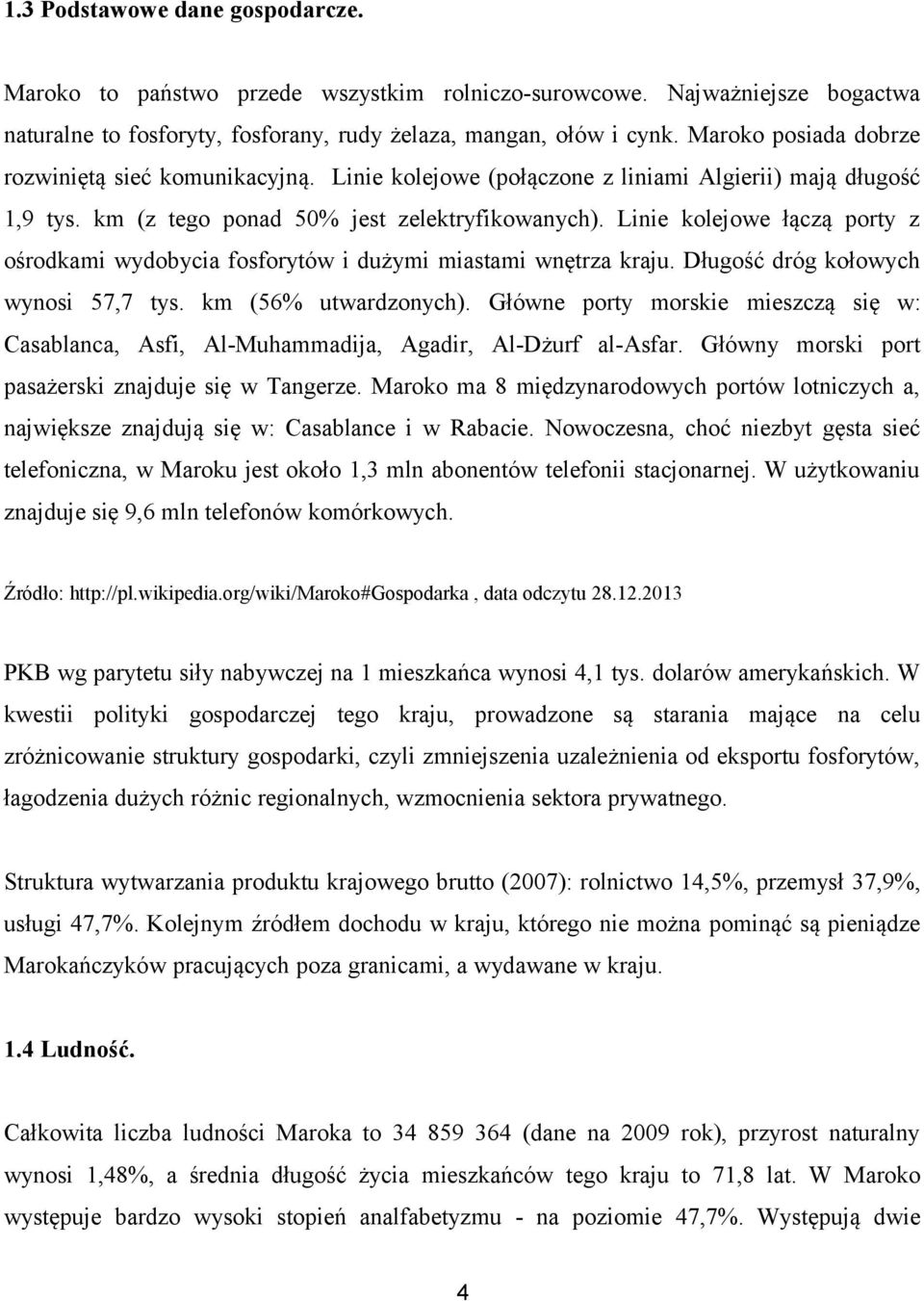 1.3 Podstawowe dane gospodarcze.

Maroko to państwo przede wszystkim rolniczo-surowcowe. Najważniejsze bogactwa naturalne to fosforyty, fosforany, rudy żelaza, mangan, ołów i cynk. Maroko posiada dobrze rozwiniętą sieć komunikacyjną. Linie kolejowe (połączone z liniami Algierii) mają długość 1,9 tys. km (z tego ponad 50% jest zelektryfikowanych). Linie kolejowe łączą porty z ośrodkami wydobycia fosforytów i dużymi miastami wnętrza kraju. Długość dróg kołowych wynosi 57,7 tys. km (56% utwardzonych). Główne porty morskie mieszczą się w: Casablanca, Asfi, Al-Muhammadija, Agadir, Al-Dżurf al-Asfar. Główny morski port pasażerski znajduje się w Tangerze. Maroko ma 8 międzynarodowych portów lotniczych a, największe znajdują się w: Casablance i w Rabacie. Nowoczesna, choć niezbyt gęsta sieć telefoniczna, w Maroku jest około 1,3 mln abonentów telefonii stacjonarnej. W użytkowaniu znajduje się 9,6 mln telefonów komórkowych.

Źródło: http://pl.wikipedia.org/wiki/Maroko#Gospodarka , data odczytu 28.12.2013

PKB wg parytetu siły nabywczej na 1 mieszkańca wynosi 4,1 tys. dolarów amerykańskich. W kwestii polityki gospodarczej tego kraju, prowadzone są starania mające na celu zróżnicowanie struktury gospodarki, czyli zmniejszenia uzależnienia od eksportu fosforytów, łagodzenia dużych różnic regionalnych, wzmocnienia sektora prywatnego.

Struktura wytwarzania produktu krajowego brutto (2007): rolnictwo 14,5%, przemysł 37,9%, usługi 47,7%. Kolejnym źródłem dochodu w kraju, którego nie można pominąć są pieniądze Marokańczyków pracujących poza granicami, a wydawane w kraju.

1.4 Ludność.

Całkowita liczba ludności Maroka to 34 859 364 (dane na 2009 rok), przyrost naturalny wynosi 1,48%, a średnia długość życia mieszkańców tego kraju to 71,8 lat. W Maroko występuje bardzo wysoki stopień analfabetyzmu - na poziomie 47,7%. Występują dwie

4